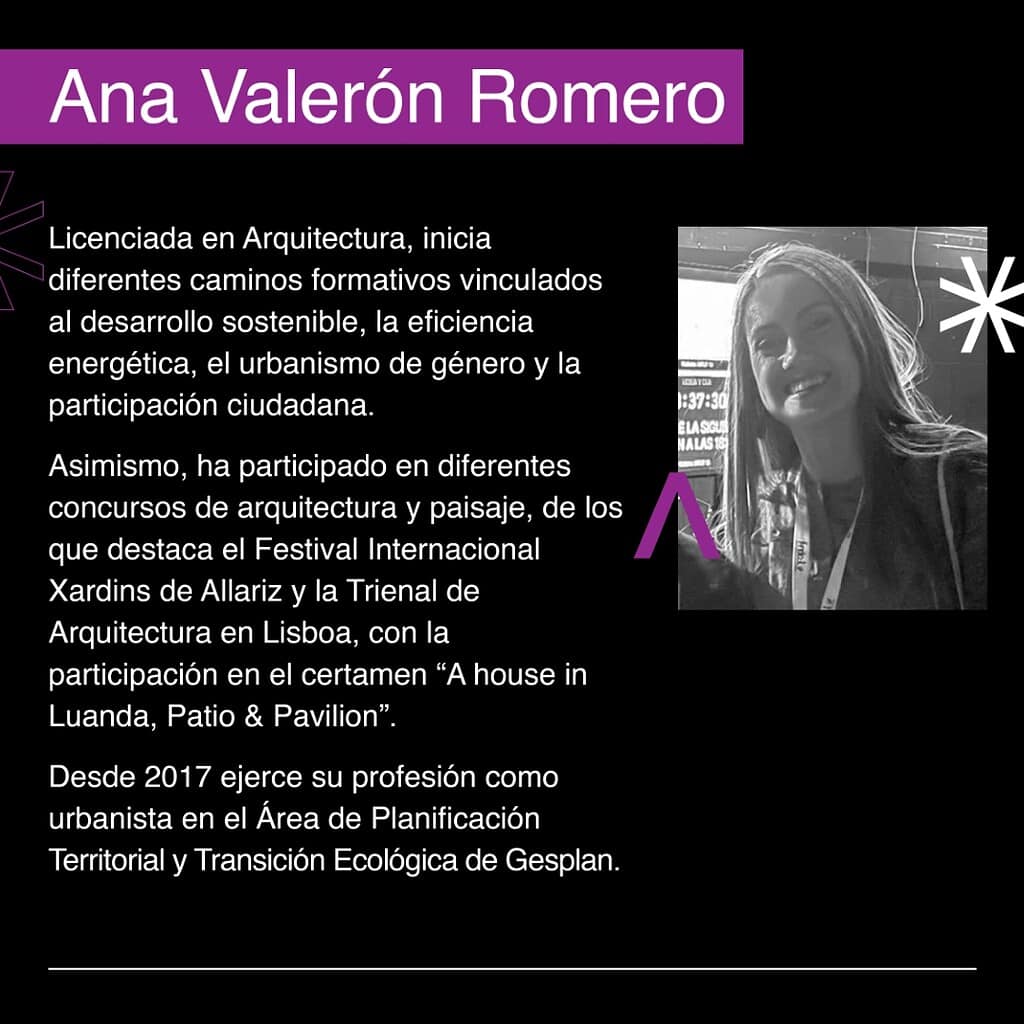 Ana Valerón Romero

Licenciada en Arquitectura, inicia diferentes caminos formativos vinculados al desarrollo sostenible, la eficiencia energética, el urbanismo de género y la participación ciudadana.

Asimismo, ha participado en diferentes concursos de arquitectura y paisaje, de los que destaca el Festival Internacional Xardins de Allariz y la Trienal de Arquitectura en Lisboa, con la participación en el certamen "A house in Luanda, Patio & Pavilion".

Desde 2017 ejerce su profesión como urbanista en el Área de Planificación Territorial y Transición Ecológica de Gesplan.